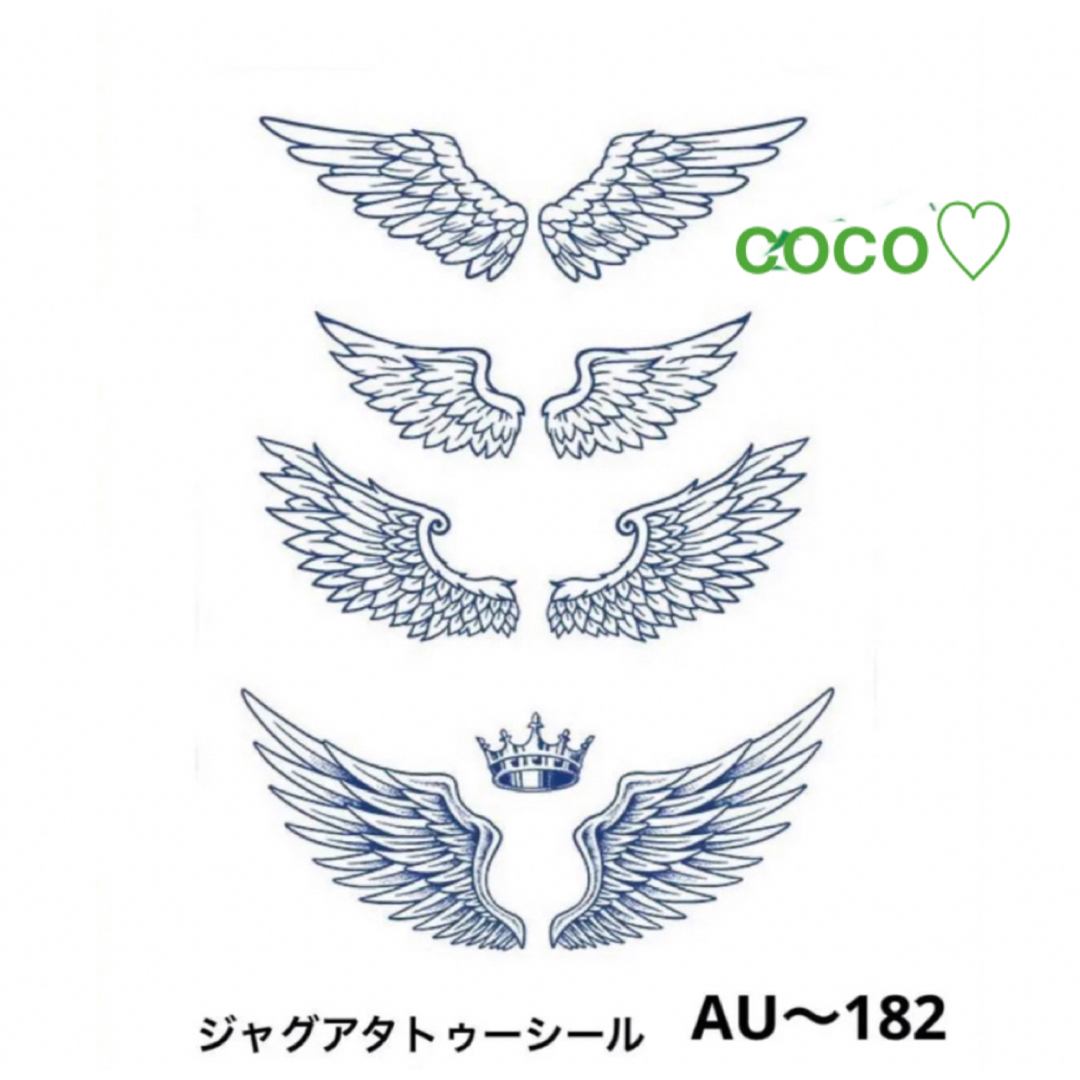 coco♡

ジャグアタトゥーシール AU〜182